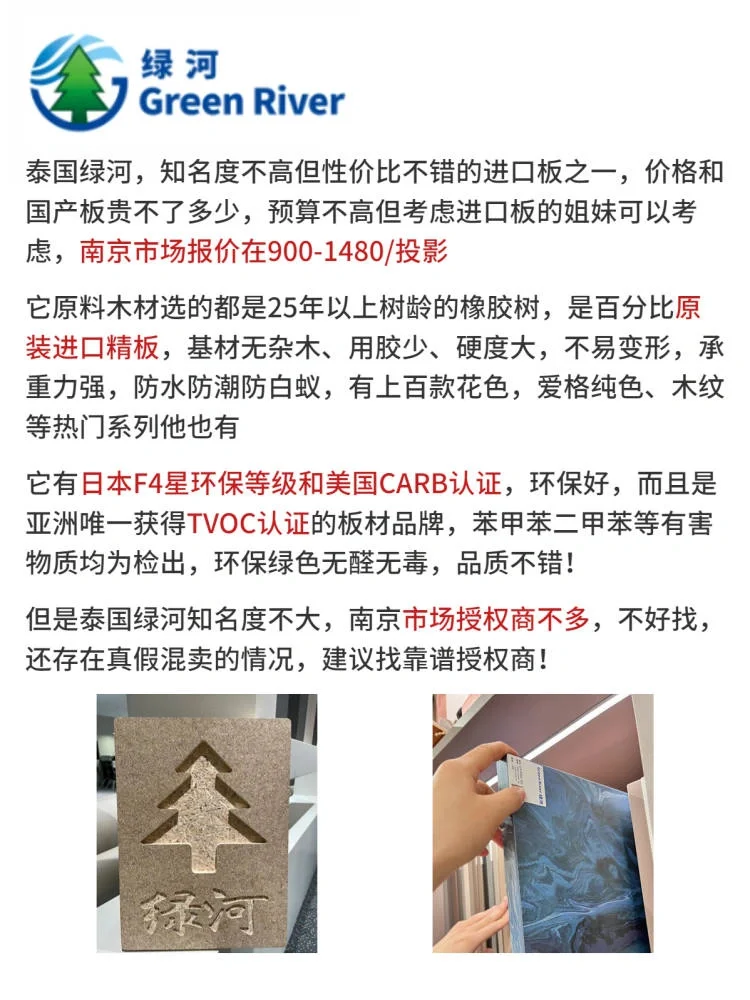 绿河
Green River

泰国绿河，知名度不高但性价比不错的进口板之一，价格和国产板贵不了多少，预算不高但考虑进口板的姐妹可以考虑，南京市场报价在900-1480/投影

它原料木材选的都是25年以上树龄的橡胶树，是百分比原装进口精板，基材无杂木、用胶少、硬度大，不易变形，承重力强，防水防潮防白蚁，有上百款花色，爱格纯色、木纹等热门系列他也有

它有日本F4星环保等级和美国CARB认证，环保好，而且是亚洲唯一获得TVOC认证的板材品牌，苯甲苯二甲苯等有害物质均为检出，环保绿色无醛无毒，品质不错！

但是泰国绿河知名度不大，南京市场授权商不多，不好找，还存在真假混卖的情况，建议找靠谱授权商！

绿河